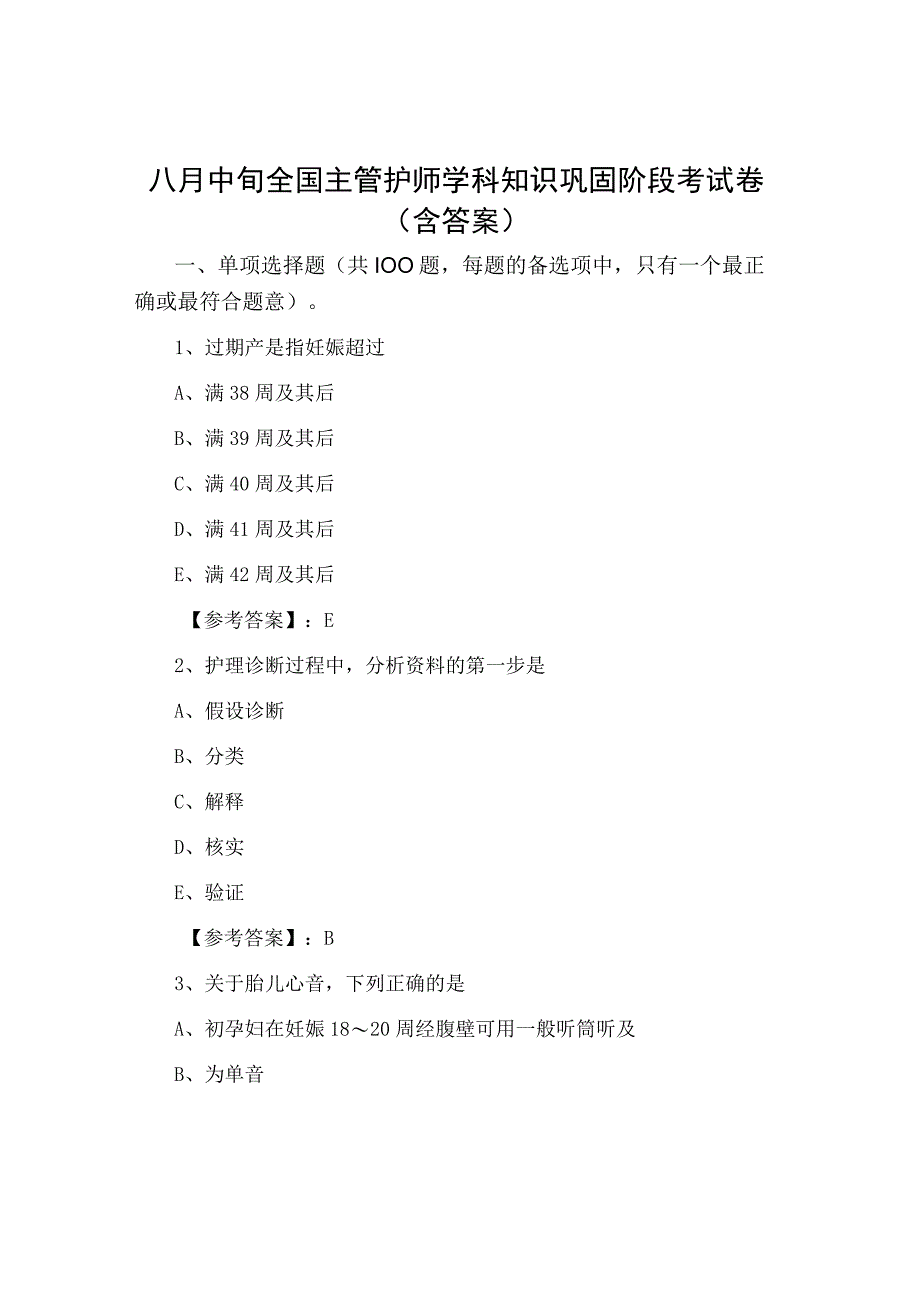 八月中旬全国主管护师学科知识巩固阶段考试卷（含答案）

一、单项选择题（共IOO题，每题的备选项中，只有一个最正确或最符合题意）。

1、过期产是指妊娠超过

A、满38周及其后

B、满39周及其后

C、满40周及其后

D、满41周及其后

E、满42周及其后

【参考答案】：E

2、护理诊断过程中，分析资料的第一步是

A、假设诊断

B、分类

C、解释

D、核实

E、验证

【参考答案】：B

3、关于胎儿心音，下列正确的是

A、初孕妇在妊娠18～20周经腹壁可用一般听筒听及

B、为单音